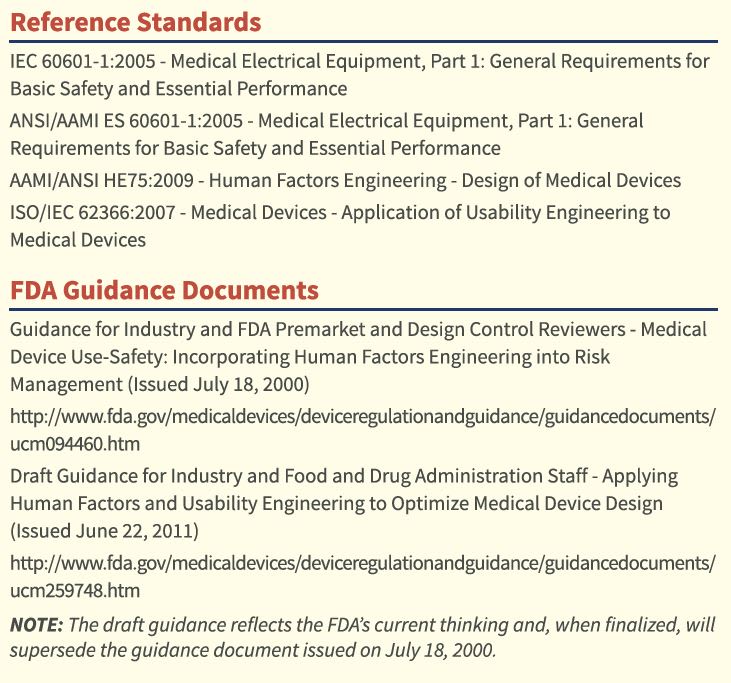 Reference Standards

IEC 60601-1:2005 - Medical Electrical Equipment, Part 1: General Requirements for Basic Safety and Essential Performance

ANSI/AAMI ES 60601-1:2005 - Medical Electrical Equipment, Part 1: General Requirements for Basic Safety and Essential Performance

AAMI/ANSI HE75:2009 - Human Factors Engineering - Design of Medical Devices

ISO/IEC 62366:2007 - Medical Devices - Application of Usability Engineering to Medical Devices

FDA Guidance Documents

Guidance for Industry and FDA Premarket and Design Control Reviewers - Medical Device Use-Safety: Incorporating Human Factors Engineering into Risk Management (Issued July 18, 2000)

http://www.fda.gov/medicaldevices/deviceregulationandguidance/guidancedocuments/ucm094460.htm

Draft Guidance for Industry and Food and Drug Administration Staff - Applying Human Factors and Usability Engineering to Optimize Medical Device Design (Issued June 22, 2011)

http://www.fda.gov/medicaldevices/deviceregulationandguidance/guidancedocuments/ucm259748.htm

NOTE: The draft guidance reflects the FDA's current thinking and, when finalized, will supersede the guidance document issued on July 18, 2000.